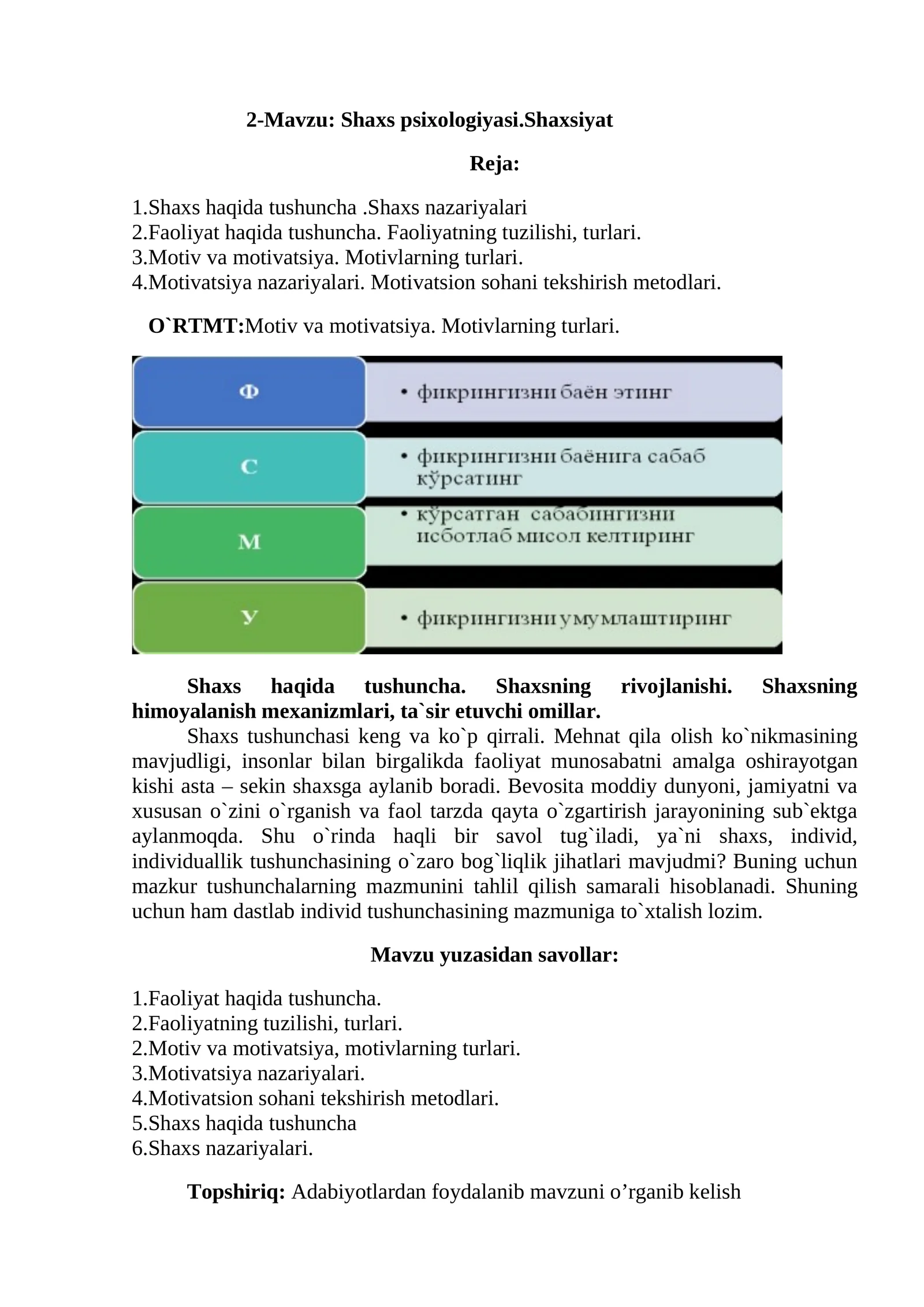 2-Mavzu: Shaxs psixologiyasi.Shaxsiyat

Reja:

1.Shaxs haqida tushuncha .Shaxs nazariyalari
2.Faoliyat haqida tushuncha. Faoliyatning tuzilishi, turlari.
3.Motiv va motivatsiya. Motivlarning turlari.
4.Motivatsiya nazariyalari. Motivatsion sohani tekshirish metodlari.

O`RTMT:Motiv va motivatsiya. Motivlarning turlari.

Ф
• фикрингизни баён этинг
С
• фикрингизни баёнига сабаб кўрсатинг
М
• кўрсатган сабабингизни исботлаб мисол келтиринг
У
• фикрингизни умумлаштиринг

Shaxs haqida tushuncha. Shaxsning rivojlanishi. Shaxsning himoyalanish mexanizmlari, ta`sir etuvchi omillar.

Shaxs tushunchasi keng va ko`p qirrali. Mehnat qila olish ko`nikmasining mavjudligi, insonlar bilan birgalikda faoliyat munosabatni amalga oshirayotgan kishi asta – sekin shaxsga aylanib boradi. Bevosita moddiy dunyoni, jamiyatni va xususan o`zini o`rganish va faol tarzda qayta o`zgartirish jarayonining sub`ektga aylanmoqda. Shu o`rinda haqli bir savol tug`iladi, ya`ni shaxs, individ, individuallik tushunchasining o`zaro bog`liqlik jihatlari mavjudmi? Buning uchun mazkur tushunchalarning mazmunini tahlil qilish samarali hisoblanadi. Shuning uchun ham dastlab individ tushunchasining mazmuniga to`xtalish lozim.

Mavzu yuzasidan savollar:

1.Faoliyat haqida tushuncha.
2.Faoliyatning tuzilishi, turlari.
2.Motiv va motivatsiya, motivlarning turlari.
3.Motivatsiya nazariyalari.
4.Motivatsion sohani tekshirish metodlari.
5.Shaxs haqida tushuncha
6.Shaxs nazariyalari.

Topshiriq: Adabiyotlardan foydalanib mavzuni o’rganib kelish